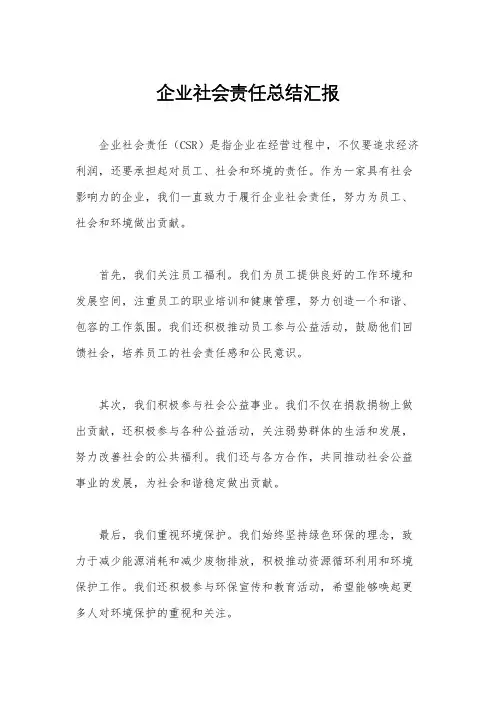 企业社会责任总结汇报

企业社会责任（CSR）是指企业在经营过程中，不仅要追求经济利润，还要承担起对员工、社会和环境的责任。作为一家具有社会影响力的企业，我们一直致力于履行企业社会责任，努力为员工、社会和环境做出贡献。

首先，我们关注员工福利。我们为员工提供良好的工作环境和发展空间，注重员工的职业培训和健康管理，努力创造一个和谐、包容的工作氛围。我们还积极推动员工参与公益活动，鼓励他们回馈社会，培养员工的社会责任感和公民意识。

其次，我们积极参与社会公益事业。我们不仅在捐款捐物上做出贡献，还积极参与各种公益活动，关注弱势群体的生活和发展，努力改善社会的公共福利。我们还与各方合作，共同推动社会公益事业的发展，为社会和谐稳定做出贡献。

最后，我们重视环境保护。我们始终坚持绿色环保的理念，致力于减少能源消耗和减少废物排放，积极推动资源循环利用和环境保护工作。我们还积极参与环保宣传和教育活动，希望能够唤起更多人对环境保护的重视和关注。